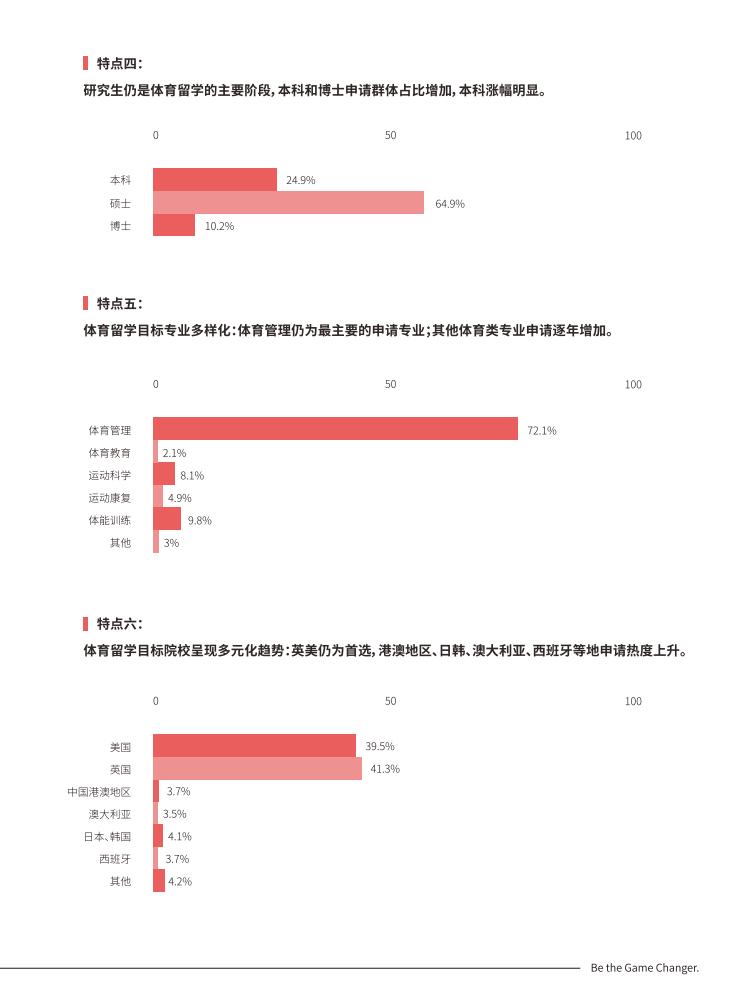 特点四：

研究生仍是体育留学的主要阶段，本科和博士申请群体占比增加，本科涨幅明显。

0 50 100

本科 24.9%
硕士 64.9%
博士 10.2%

特点五：

体育留学目标专业多样化：体育管理仍为最主要的申请专业；其他体育类专业申请逐年增加。

0 50 100

体育管理 72.1%
体育教育 2.1%
运动科学 8.1%
运动康复 4.9%
体能训练 9.8%
其他 3%

特点六：

体育留学目标院校呈现多元化趋势：英美仍为首选，港澳地区、日韩、澳大利亚、西班牙等地申请热度上升。

0 50 100

美国 39.5%
英国 41.3%
中国港澳地区 3.7%
澳大利亚 3.5%
日本、韩国 4.1%
西班牙 3.7%
其他 4.2%

Be the Game Changer.